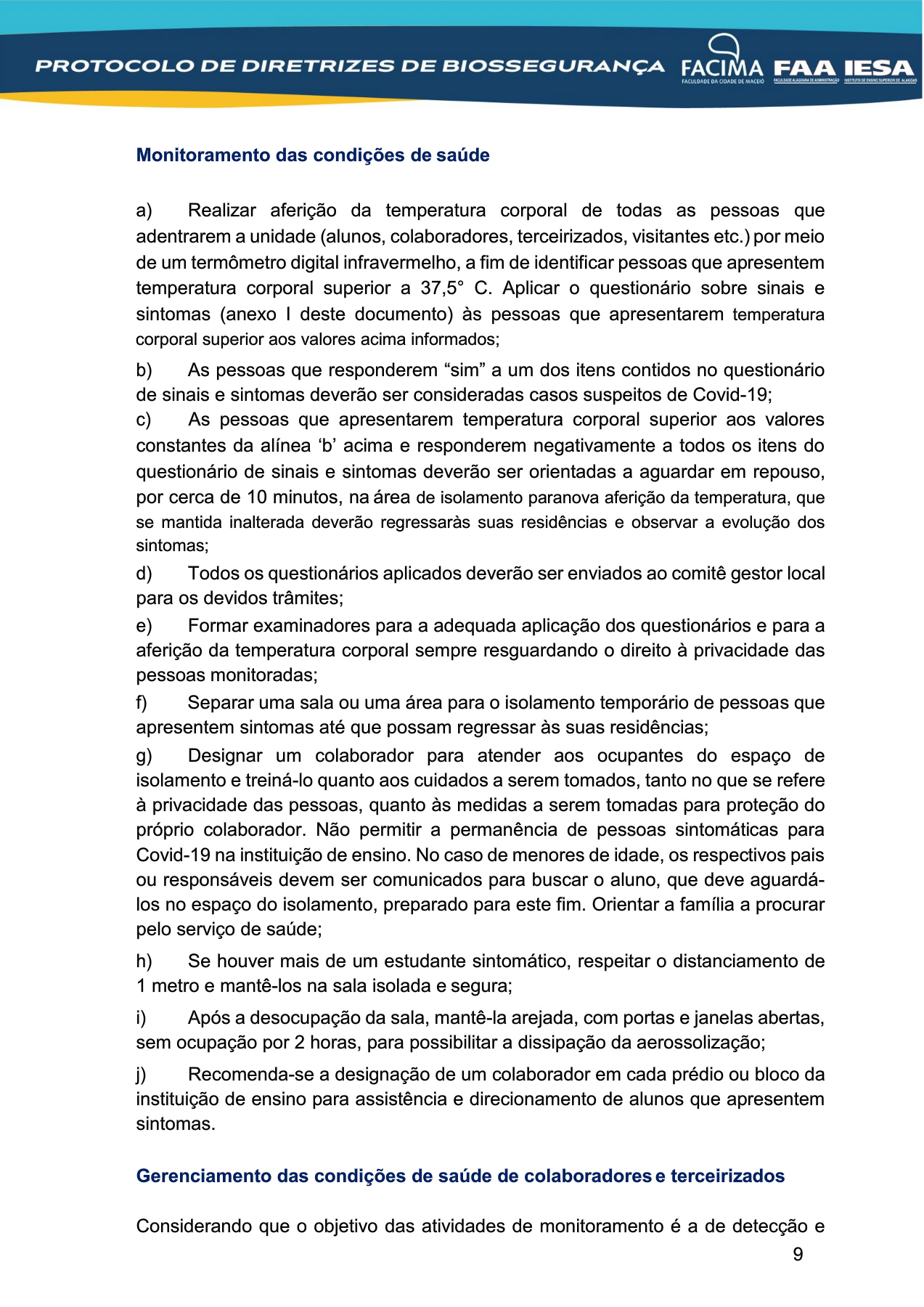 PROTOCOLO DE DIRETRIZES DE BIOSSEGURANÇA FACIMA FACULDADE DA CIDADE DE MACEIÓ FAA FACULDADE ALAGOANA DE ADMINISTRAÇÃO IESA INSTITUTO DE ENSINO SUPERIOR DE ALAGOAS

Monitoramento das condições de saúde

a) Realizar aferição da temperatura corporal de todas as pessoas que adentrarem a unidade (alunos, colaboradores, terceirizados, visitantes etc.) por meio de um termômetro digital infravermelho, a fim de identificar pessoas que apresentem temperatura corporal superior a 37,5° C. Aplicar o questionário sobre sinais e sintomas (anexo I deste documento) às pessoas que apresentarem temperatura corporal superior aos valores acima informados;

b) As pessoas que responderem “sim” a um dos itens contidos no questionário de sinais e sintomas deverão ser consideradas casos suspeitos de Covid-19;

c) As pessoas que apresentarem temperatura corporal superior aos valores constantes da alínea ‘b’ acima e responderem negativamente a todos os itens do questionário de sinais e sintomas deverão ser orientadas a aguardar em repouso, por cerca de 10 minutos, na área de isolamento paranova aferição da temperatura, que se mantida inalterada deverão regressaràs suas residências e observar a evolução dos sintomas;

d) Todos os questionários aplicados deverão ser enviados ao comitê gestor local para os devidos trâmites;

e) Formar examinadores para a adequada aplicação dos questionários e para a aferição da temperatura corporal sempre resguardando o direito à privacidade das pessoas monitoradas;

f) Separar uma sala ou uma área para o isolamento temporário de pessoas que apresentem sintomas até que possam regressar às suas residências;

g) Designar um colaborador para atender aos ocupantes do espaço de isolamento e treiná-lo quanto aos cuidados a serem tomados, tanto no que se refere à privacidade das pessoas, quanto às medidas a serem tomadas para proteção do próprio colaborador. Não permitir a permanência de pessoas sintomáticas para Covid-19 na instituição de ensino. No caso de menores de idade, os respectivos pais ou responsáveis devem ser comunicados para buscar o aluno, que deve aguardá-los no espaço do isolamento, preparado para este fim. Orientar a família a procurar pelo serviço de saúde;

h) Se houver mais de um estudante sintomático, respeitar o distanciamento de 1 metro e mantê-los na sala isolada e segura;

i) Após a desocupação da sala, mantê-la arejada, com portas e janelas abertas, sem ocupação por 2 horas, para possibilitar a dissipação da aerossolização;

j) Recomenda-se a designação de um colaborador em cada prédio ou bloco da instituição de ensino para assistência e direcionamento de alunos que apresentem sintomas.

Gerenciamento das condições de saúde de colaboradores e terceirizados

Considerando que o objetivo das atividades de monitoramento é a de detecção e

9